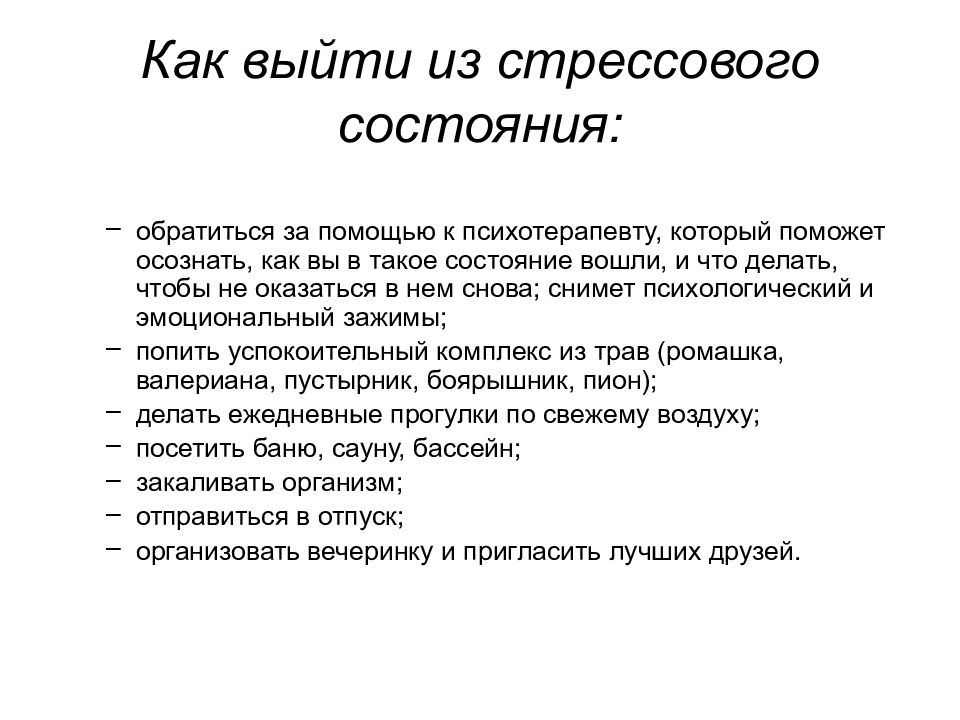 Как выйти из стрессового состояния:

– обратиться за помощью к психотерапевту, который поможет осознать, как вы в такое состояние вошли, и что делать, чтобы не оказаться в нем снова; снимет психологический и эмоциональный зажимы;
– попить успокоительный комплекс из трав (ромашка, валериана, пустырник, боярышник, пион);
– делать ежедневные прогулки по свежему воздуху;
– посетить баню, сауну, бассейн;
– закаливать организм;
– отправиться в отпуск;
– организовать вечеринку и пригласить лучших друзей.